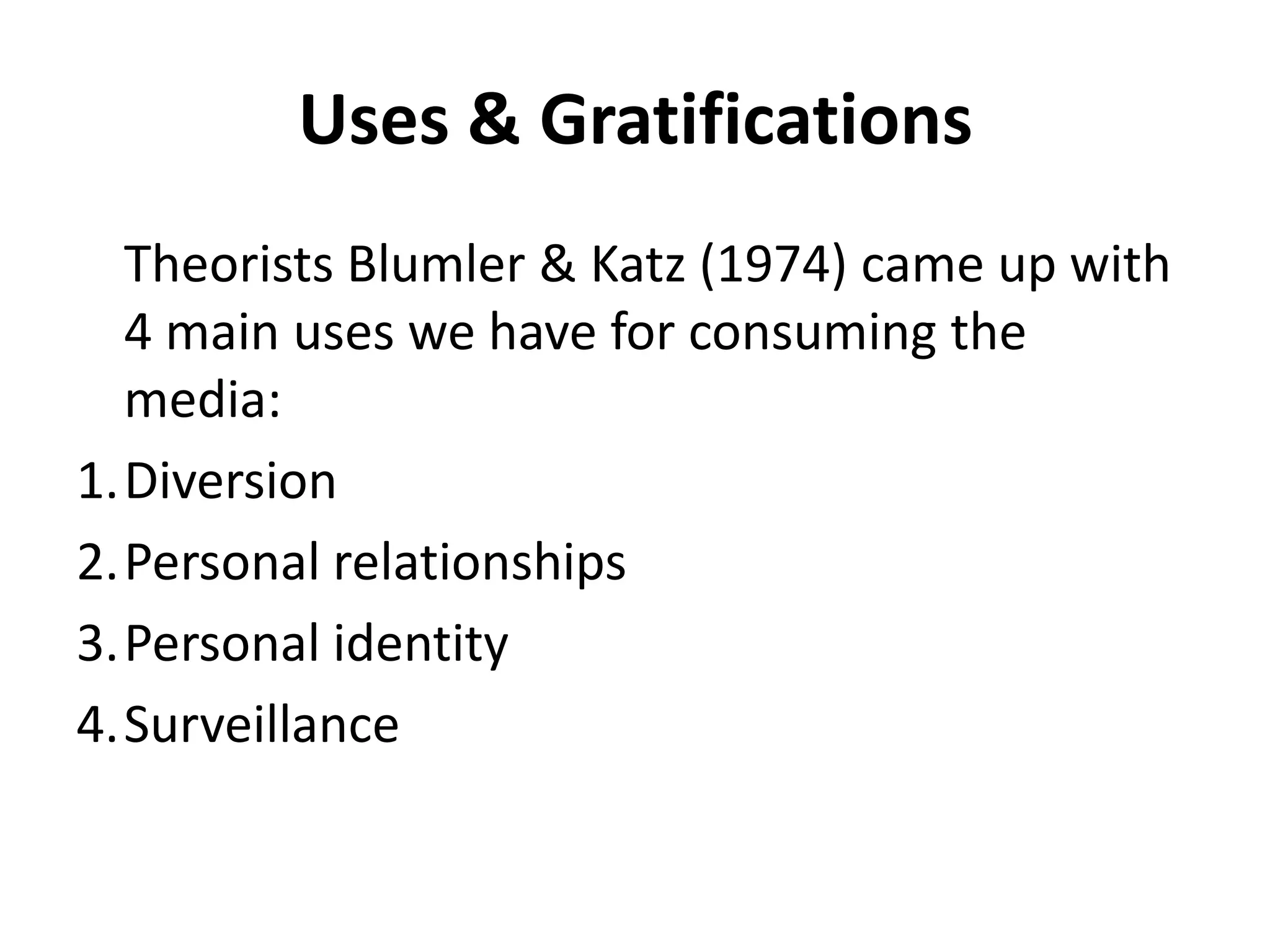 Uses & Gratifications

Theorists Blumler & Katz (1974) came up with 4 main uses we have for consuming the media:

1. Diversion
2. Personal relationships
3. Personal identity
4. Surveillance